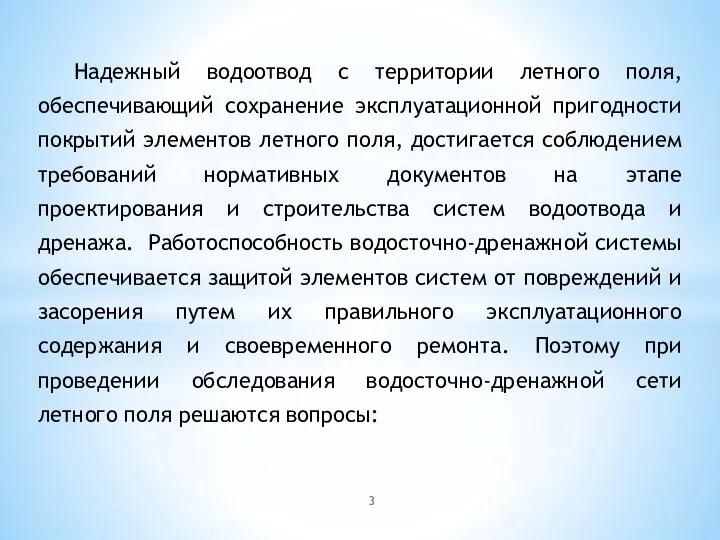 Надежный водоотвод с территории летного поля, обеспечивающий сохранение эксплуатационной пригодности покрытий элементов летного поля, достигается соблюдением требований нормативных документов на этапе проектирования и строительства систем водоотвода и дренажа. Работоспособность водосточно-дренажной системы обеспечивается защитой элементов систем от повреждений и засорения путем их правильного эксплуатационного содержания и своевременного ремонта. Поэтому при проведении обследования водосточно-дренажной сети летного поля решаются вопросы:

3